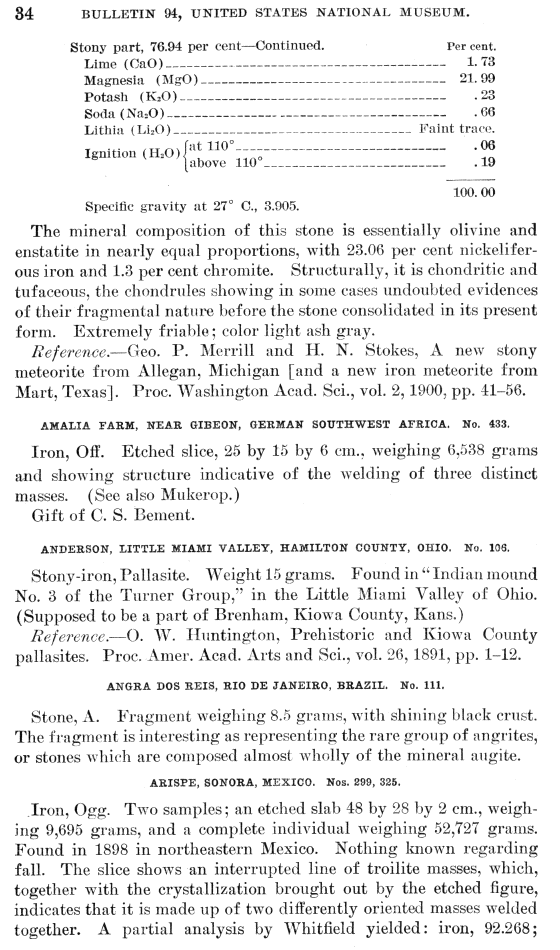 34 BULLETIN 94, UNITED STATES NATIONAL MUSEUM.

| Stony part, 76.94 per cent—Continued. | Per cent. |
|---|---|
| Lime (CaO) | 1.73 |
| Magnesia (MgO) | 21.99 |
| Potash ($K_2O$) | .23 |
| Soda ($Na_2O$) | .66 |
| Lithia ($Li_2O$) | Faint trace. |
| Ignition ($H_2O$) at 110° | .06 |
| Ignition ($H_2O$) above 110° | .19 |
| | 100.00 |

Specific gravity at 27° C., 3.905.

The mineral composition of this stone is essentially olivine and enstatite in nearly equal proportions, with 23.06 per cent nickeliferous iron and 1.3 per cent chromite. Structurally, it is chondritic and tufaceous, the chondrules showing in some cases undoubted evidences of their fragmental nature before the stone consolidated in its present form. Extremely friable; color light ash gray.

Reference.—Geo. P. Merrill and H. N. Stokes, A new stony meteorite from Allegan, Michigan [and a new iron meteorite from Mart, Texas]. Proc. Washington Acad. Sci., vol. 2, 1900, pp. 41–56.

AMALIA FARM, NEAR GIBEON, GERMAN SOUTHWEST AFRICA. No. 433.

Iron, Off. Etched slice, 25 by 15 by 6 cm., weighing 6,538 grams and showing structure indicative of the welding of three distinct masses. (See also Mukerop.)
Gift of C. S. Bement.

ANDERSON, LITTLE MIAMI VALLEY, HAMILTON COUNTY, OHIO. No. 106.

Stony-iron, Pallasite. Weight 15 grams. Found in "Indian mound No. 3 of the Turner Group," in the Little Miami Valley of Ohio. (Supposed to be a part of Brenham, Kiowa County, Kans.)
Reference.—O. W. Huntington, Prehistoric and Kiowa County pallasites. Proc. Amer. Acad. Arts and Sci., vol. 26, 1891, pp. 1–12.

ANGRA DOS REIS, RIO DE JANEIRO, BRAZIL. No. 111.

Stone, A. Fragment weighing 8.5 grams, with shining black crust. The fragment is interesting as representing the rare group of angrites, or stones which are composed almost wholly of the mineral augite.

ARISPE, SONORA, MEXICO. Nos. 299, 325.

Iron, Ogg. Two samples; an etched slab 48 by 28 by 2 cm., weighing 9,695 grams, and a complete individual weighing 52,727 grams. Found in 1898 in northeastern Mexico. Nothing known regarding fall. The slice shows an interrupted line of troilite masses, which, together with the crystallization brought out by the etched figure, indicates that it is made up of two differently oriented masses welded together. A partial analysis by Whitfield yielded: iron, 92.268;